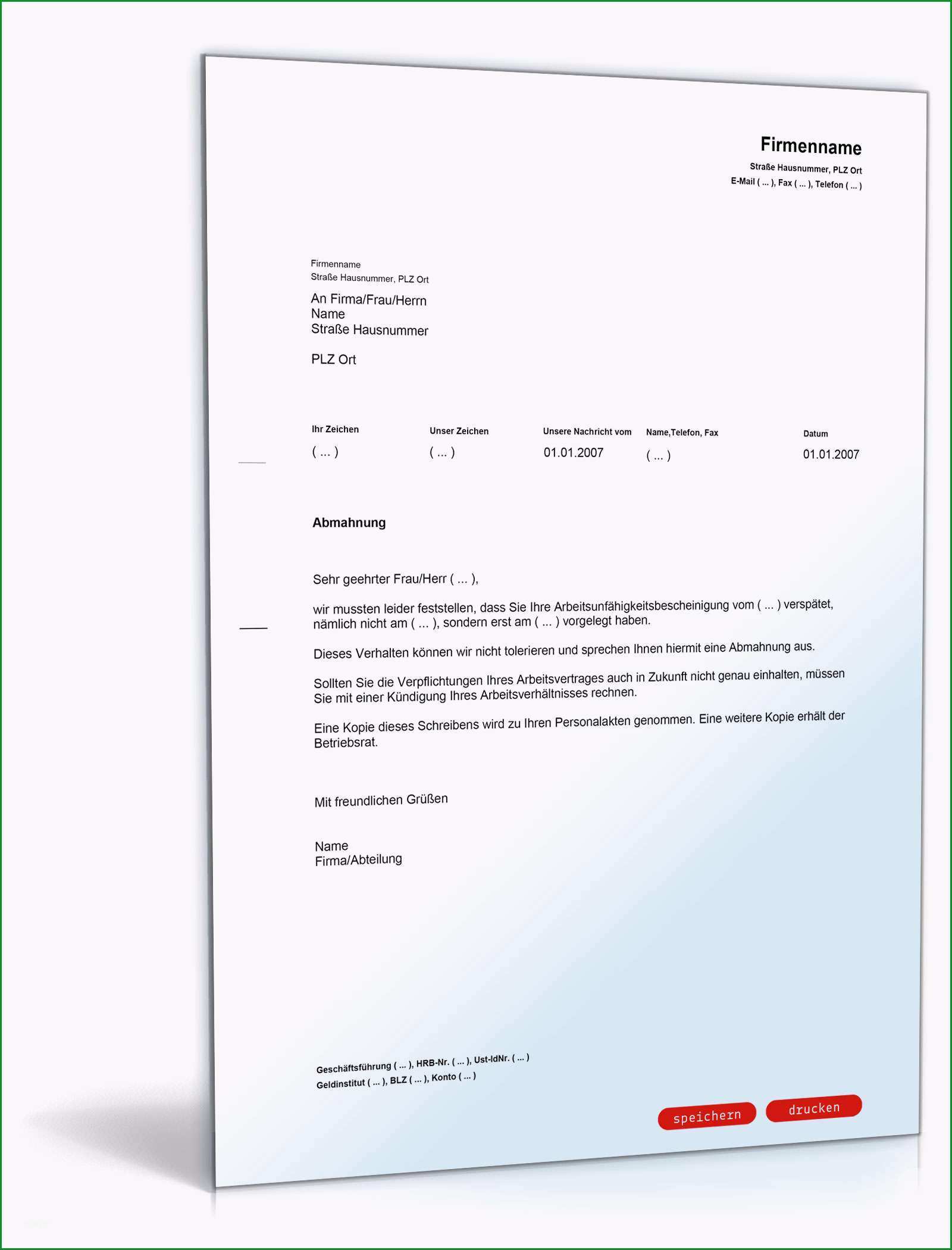 Firmenname
Straße Hausnummer, PLZ Ort
E-Mail ( ... ), Fax ( ... ), Telefon ( ... )

Firmenname
Straße Hausnummer, PLZ Ort

An Firma/Frau/Herrn
Name
Straße Hausnummer

PLZ Ort

| Ihr Zeichen | Unser Zeichen | Unsere Nachricht vom | Name,Telefon, Fax | Datum |
|---|---|---|---|---|
| ( ... ) | ( ... ) | 01.01.2007 | ( ... ) | 01.01.2007 |

Abmahnung

Sehr geehrter Frau/Herr ( ... ),

wir mussten leider feststellen, dass Sie Ihre Arbeitsunfähigkeitsbescheinigung vom ( ... ) verspätet, nämlich nicht am ( ... ), sondern erst am ( ... ) vorgelegt haben.

Dieses Verhalten können wir nicht tolerieren und sprechen Ihnen hiermit eine Abmahnung aus.

Sollten Sie die Verpflichtungen Ihres Arbeitsvertrages auch in Zukunft nicht genau einhalten, müssen Sie mit einer Kündigung Ihres Arbeitsverhältnisses rechnen.

Eine Kopie dieses Schreibens wird zu Ihren Personalakten genommen. Eine weitere Kopie erhält der Betriebsrat.

Mit freundlichen Grüßen

Name
Firma/Abteilung

Geschäftsführung ( ... ), HRB-Nr. ( ... ), Ust-IdNr. ( ... )
Geldinstitut ( ... ), BLZ ( ... ), Konto ( ... )

speichern drucken